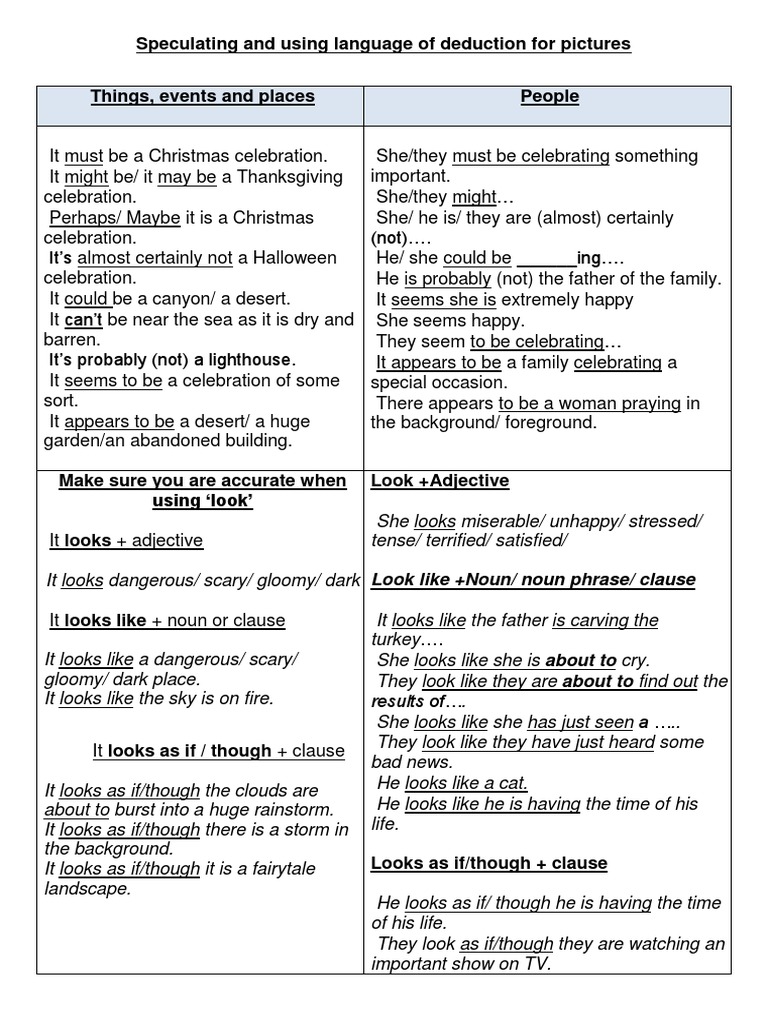 Speculating and using language of deduction for pictures

| Things, events and places | People |
|---|---|
| It must be a Christmas celebration. It might be/ it may be a Thanksgiving celebration. Perhaps/ Maybe it is a Christmas celebration. It's almost certainly not a Halloween celebration. It could be a canyon/ a desert. It can't be near the sea as it is dry and barren. It's probably (not) a lighthouse. It seems to be a celebration of some sort. It appears to be a desert/ a huge garden/an abandoned building. | She/they must be celebrating something important. She/they might… She/ he is/ they are (almost) certainly (not)…. He/ she could be ______ing…. He is probably (not) the father of the family. It seems she is extremely happy She seems happy. They seem to be celebrating… It appears to be a family celebrating a special occasion. There appears to be a woman praying in the background/ foreground. |
| Make sure you are accurate when using 'look' It looks + adjective It looks dangerous/ scary/ gloomy/ dark It looks like + noun or clause It looks like a dangerous/ scary/ gloomy/ dark place. It looks like the sky is on fire. It looks as if / though + clause It looks as if/though the clouds are about to burst into a huge rainstorm. It looks as if/though there is a storm in the background. It looks as if/though it is a fairytale landscape. | Look +Adjective She looks miserable/ unhappy/ stressed/ tense/ terrified/ satisfied/ Look like +Noun/ noun phrase/ clause It looks like the father is carving the turkey…. She looks like she is about to cry. They look like they are about to find out the results of…. She looks like she has just seen a ….. They look like they have just heard some bad news. He looks like a cat. He looks like he is having the time of his life. Looks as if/though + clause He looks as if/ though he is having the time of his life. They look as if/though they are watching an important show on TV. |